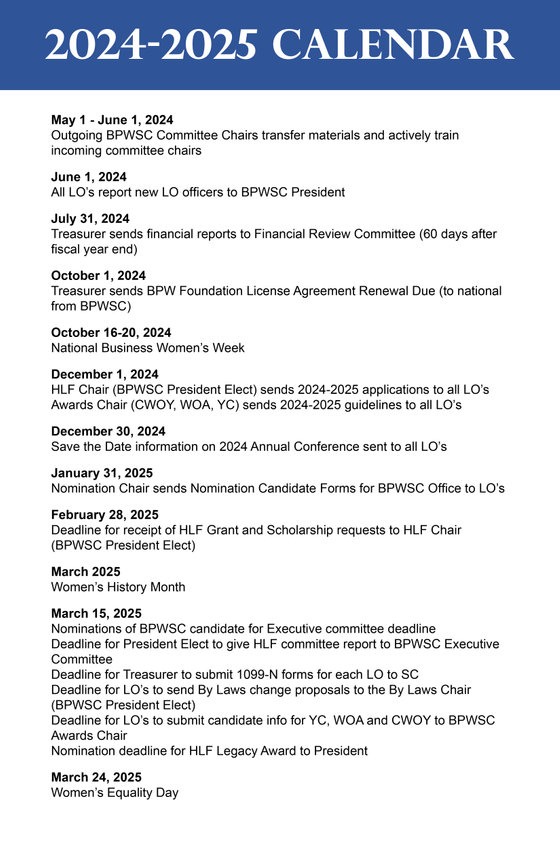 2024-2025 CALENDAR

May 1 - June 1, 2024
Outgoing BPWSC Committee Chairs transfer materials and actively train incoming committee chairs

June 1, 2024
All LO's report new LO officers to BPWSC President

July 31, 2024
Treasurer sends financial reports to Financial Review Committee (60 days after fiscal year end)

October 1, 2024
Treasurer sends BPW Foundation License Agreement Renewal Due (to national from BPWSC)

October 16-20, 2024
National Business Women's Week

December 1, 2024
HLF Chair (BPWSC President Elect) sends 2024-2025 applications to all LO's
Awards Chair (CWOY, WOA, YC) sends 2024-2025 guidelines to all LO's

December 30, 2024
Save the Date information on 2024 Annual Conference sent to all LO's

January 31, 2025
Nomination Chair sends Nomination Candidate Forms for BPWSC Office to LO's

February 28, 2025
Deadline for receipt of HLF Grant and Scholarship requests to HLF Chair (BPWSC President Elect)

March 2025
Women's History Month

March 15, 2025
Nominations of BPWSC candidate for Executive committee deadline
Deadline for President Elect to give HLF committee report to BPWSC Executive Committee
Deadline for Treasurer to submit 1099-N forms for each LO to SC
Deadline for LO's to send By Laws change proposals to the By Laws Chair (BPWSC President Elect)
Deadline for LO's to submit candidate info for YC, WOA and CWOY to BPWSC Awards Chair
Nomination deadline for HLF Legacy Award to President

March 24, 2025
Women's Equality Day